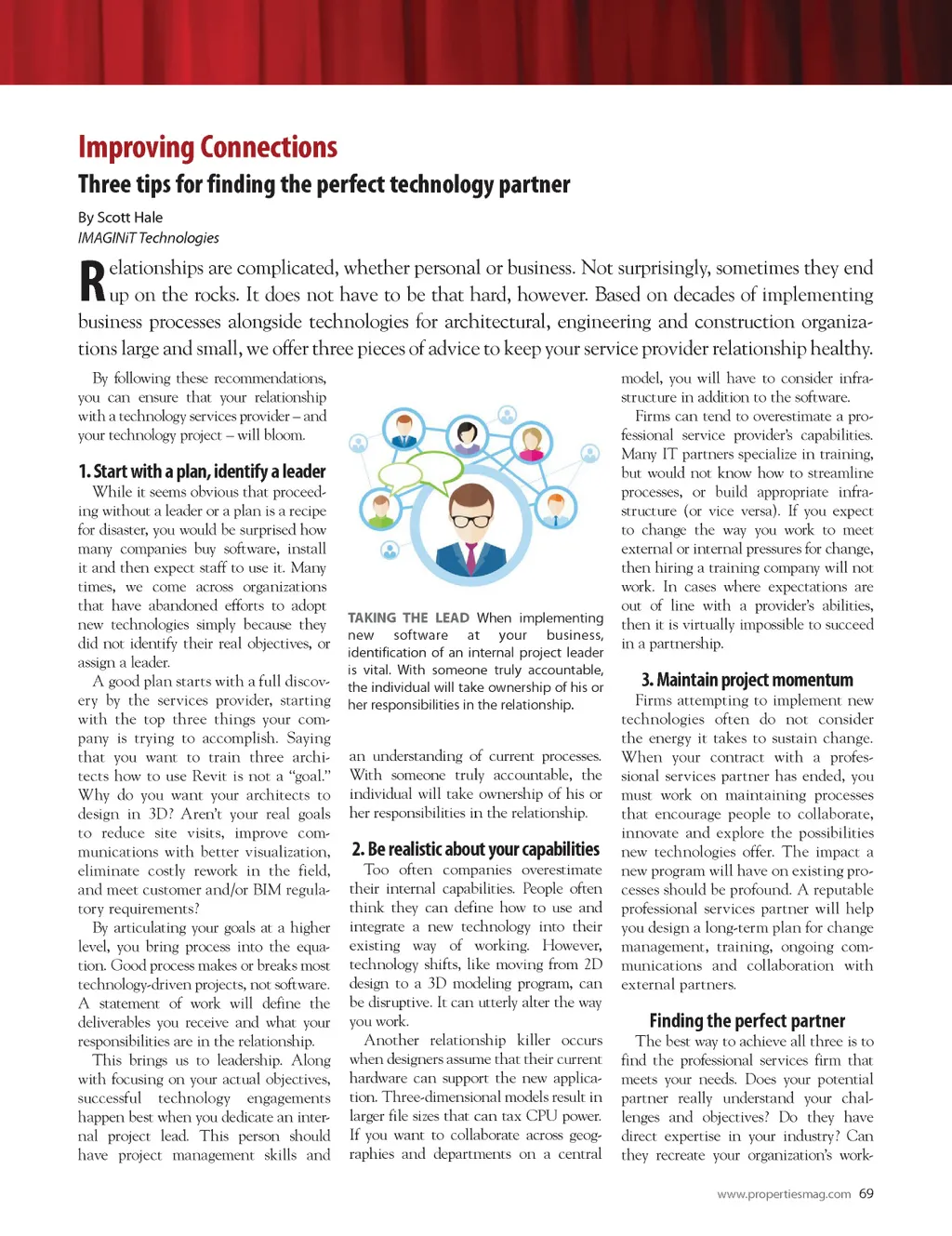 Improving Connections

Three tips for finding the perfect technology partner

By Scott Hale
IMAGINiT Technologies

Relationships are complicated, whether personal or business. Not surprisingly, sometimes they end up on the rocks. It does not have to be that hard, however. Based on decades of implementing business processes alongside technologies for architectural, engineering and construction organizations large and small, we offer three pieces of advice to keep your service provider relationship healthy.

By following these recommendations, you can ensure that your relationship with a technology services provider – and your technology project – will bloom.

1. Start with a plan, identify a leader

While it seems obvious that proceeding without a leader or a plan is a recipe for disaster, you would be surprised how many companies buy software, install it and then expect staff to use it. Many times, we come across organizations that have abandoned efforts to adopt new technologies simply because they did not identify their real objectives, or assign a leader.

A good plan starts with a full discovery by the services provider, starting with the top three things your company is trying to accomplish. Saying that you want to train three architects how to use Revit is not a "goal." Why do you want your architects to design in 3D? Aren't your real goals to reduce site visits, improve communications with better visualization, eliminate costly rework in the field, and meet customer and/or BIM regulatory requirements?

By articulating your goals at a higher level, you bring process into the equation. Good process makes or breaks most technology-driven projects, not software. A statement of work will define the deliverables you receive and what your responsibilities are in the relationship.

This brings us to leadership. Along with focusing on your actual objectives, successful technology engagements happen best when you dedicate an internal project lead. This person should have project management skills and

TAKING THE LEAD When implementing new software at your business, identification of an internal project leader is vital. With someone truly accountable, the individual will take ownership of his or her responsibilities in the relationship.

an understanding of current processes. With someone truly accountable, the individual will take ownership of his or her responsibilities in the relationship.

2. Be realistic about your capabilities

Too often companies overestimate their internal capabilities. People often think they can define how to use and integrate a new technology into their existing way of working. However, technology shifts, like moving from 2D design to a 3D modeling program, can be disruptive. It can utterly alter the way you work.

Another relationship killer occurs when designers assume that their current hardware can support the new application. Three-dimensional models result in larger file sizes that can tax CPU power. If you want to collaborate across geographies and departments on a central

model, you will have to consider infrastructure in addition to the software.

Firms can tend to overestimate a professional service provider's capabilities. Many IT partners specialize in training, but would not know how to streamline processes, or build appropriate infrastructure (or vice versa). If you expect to change the way you work to meet external or internal pressures for change, then hiring a training company will not work. In cases where expectations are out of line with a provider's abilities, then it is virtually impossible to succeed in a partnership.

3. Maintain project momentum

Firms attempting to implement new technologies often do not consider the energy it takes to sustain change. When your contract with a professional services partner has ended, you must work on maintaining processes that encourage people to collaborate, innovate and explore the possibilities new technologies offer. The impact a new program will have on existing processes should be profound. A reputable professional services partner will help you design a long-term plan for change management, training, ongoing communications and collaboration with external partners.

Finding the perfect partner

The best way to achieve all three is to find the professional services firm that meets your needs. Does your potential partner really understand your challenges and objectives? Do they have direct expertise in your industry? Can they recreate your organization's work-

www.propertiesmag.com 69